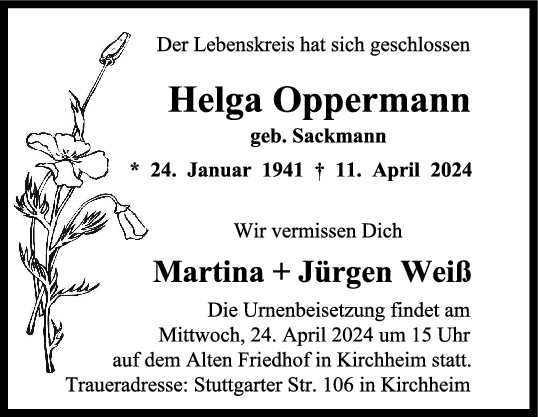 Der Lebenskreis hat sich geschlossen

Helga Oppermann

geb. Sackmann

* 24. Januar 1941 † 11. April 2024

Wir vermissen Dich

Martina + Jürgen Weiß

Die Urnenbeisetzung findet am Mittwoch, 24. April 2024 um 15 Uhr auf dem Alten Friedhof in Kirchheim statt. Traueradresse: Stuttgarter Str. 106 in Kirchheim